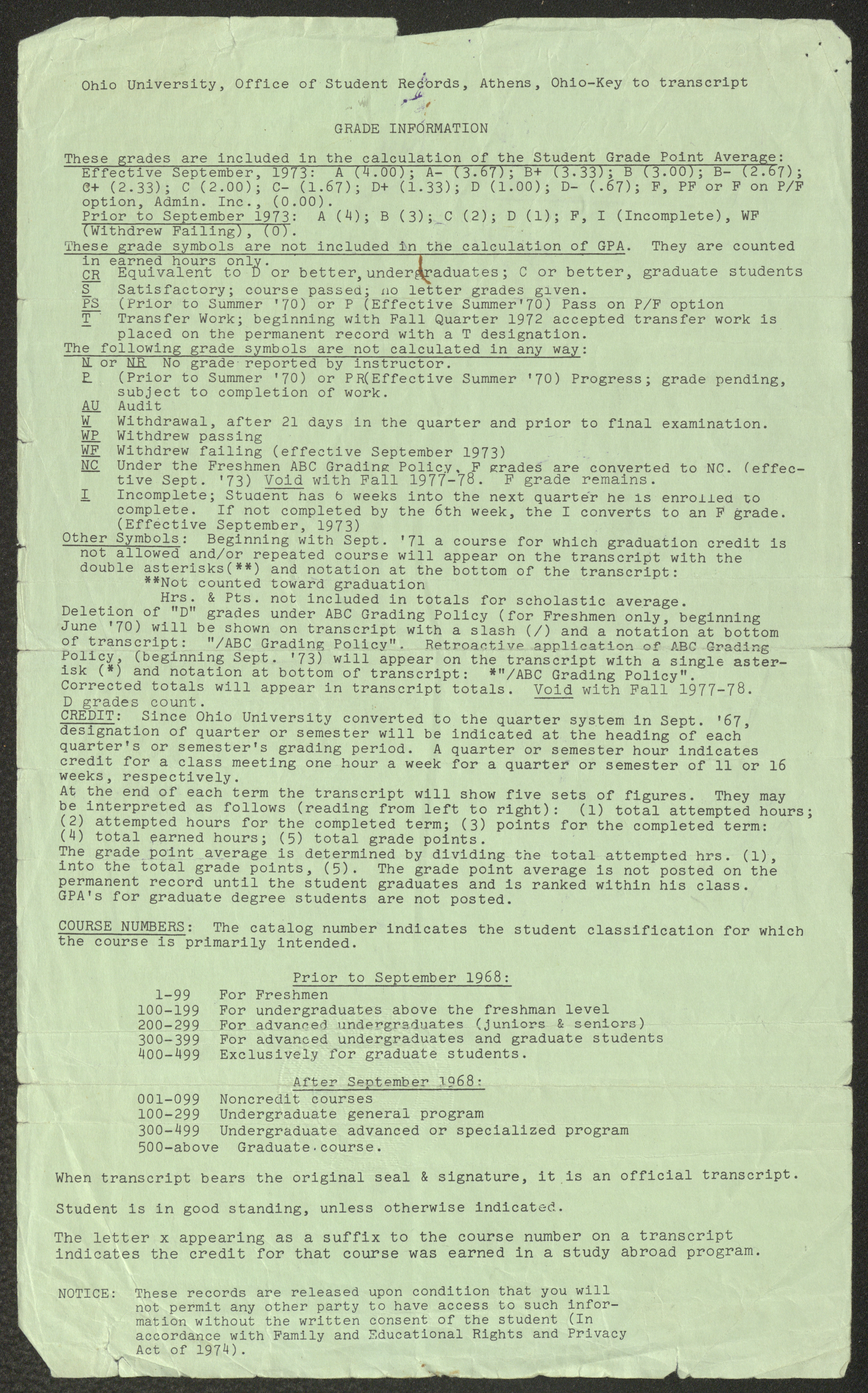 Ohio University, Office of Student Records, Athens, Ohio-Key to transcript

GRADE INFORMATION

These grades are included in the calculation of the Student Grade Point Average:
Effective September, 1973: A (4.00); A- (3.67); B+ (3.33); B (3.00); B- (2.67); C+ (2.33); C (2.00); C- (1.67); D+ (1.33); D (1.00); D- (.67); F, PF or F on P/F option, Admin. Inc., (0.00).
Prior to September 1973: A (4); B (3); C (2); D (1); F, I (Incomplete), WF (Withdrew Failing), (0).
These grade symbols are not included in the calculation of GPA. They are counted in earned hours only.
CR Equivalent to D or better, undergraduates; C or better, graduate students
S Satisfactory; course passed; no letter grades given.
PS (Prior to Summer '70) or P (Effective Summer'70) Pass on P/F option
T Transfer Work; beginning with Fall Quarter 1972 accepted transfer work is placed on the permanent record with a T designation.
The following grade symbols are not calculated in any way:
N or NR No grade reported by instructor.
P (Prior to Summer '70) or PR(Effective Summer '70) Progress; grade pending, subject to completion of work.
AU Audit
W Withdrawal, after 21 days in the quarter and prior to final examination.
WP Withdrew passing
WF Withdrew failing (effective September 1973)
NC Under the Freshmen ABC Grading Policy, F grades are converted to NC. (effective Sept. '73) Void with Fall 1977-78. F grade remains.
I Incomplete; Student has 6 weeks into the next quarter he is enrolled to complete. If not completed by the 6th week, the I converts to an F grade. (Effective September, 1973)
Other Symbols: Beginning with Sept. '71 a course for which graduation credit is not allowed and/or repeated course will appear on the transcript with the double asterisks(**) and notation at the bottom of the transcript:
**Not counted toward graduation
Hrs. & Pts. not included in totals for scholastic average.
Deletion of "D" grades under ABC Grading Policy (for Freshmen only, beginning June '70) will be shown on transcript with a slash (/) and a notation at bottom of transcript: "/ABC Grading Policy". Retroactive application of ABC Grading Policy, (beginning Sept. '73) will appear on the transcript with a single asterisk (*) and notation at bottom of transcript: *"/ABC Grading Policy". Corrected totals will appear in transcript totals. Void with Fall 1977-78. D grades count.
CREDIT: Since Ohio University converted to the quarter system in Sept. '67, designation of quarter or semester will be indicated at the heading of each quarter's or semester's grading period. A quarter or semester hour indicates credit for a class meeting one hour a week for a quarter or semester of 11 or 16 weeks, respectively.
At the end of each term the transcript will show five sets of figures. They may be interpreted as follows (reading from left to right): (1) total attempted hours; (2) attempted hours for the completed term; (3) points for the completed term: (4) total earned hours; (5) total grade points.
The grade point average is determined by dividing the total attempted hrs. (1), into the total grade points, (5). The grade point average is not posted on the permanent record until the student graduates and is ranked within his class. GPA's for graduate degree students are not posted.

COURSE NUMBERS: The catalog number indicates the student classification for which the course is primarily intended.

Prior to September 1968:
1-99 For Freshmen
100-199 For undergraduates above the freshman level
200-299 For advanced undergraduates (juniors & seniors)
300-399 For advanced undergraduates and graduate students
400-499 Exclusively for graduate students.

After September 1968:
001-099 Noncredit courses
100-299 Undergraduate general program
300-499 Undergraduate advanced or specialized program
500-above Graduate course.

When transcript bears the original seal & signature, it is an official transcript.

Student is in good standing, unless otherwise indicated.

The letter x appearing as a suffix to the course number on a transcript indicates the credit for that course was earned in a study abroad program.

NOTICE: These records are released upon condition that you will not permit any other party to have access to such information without the written consent of the student (In accordance with Family and Educational Rights and Privacy Act of 1974).